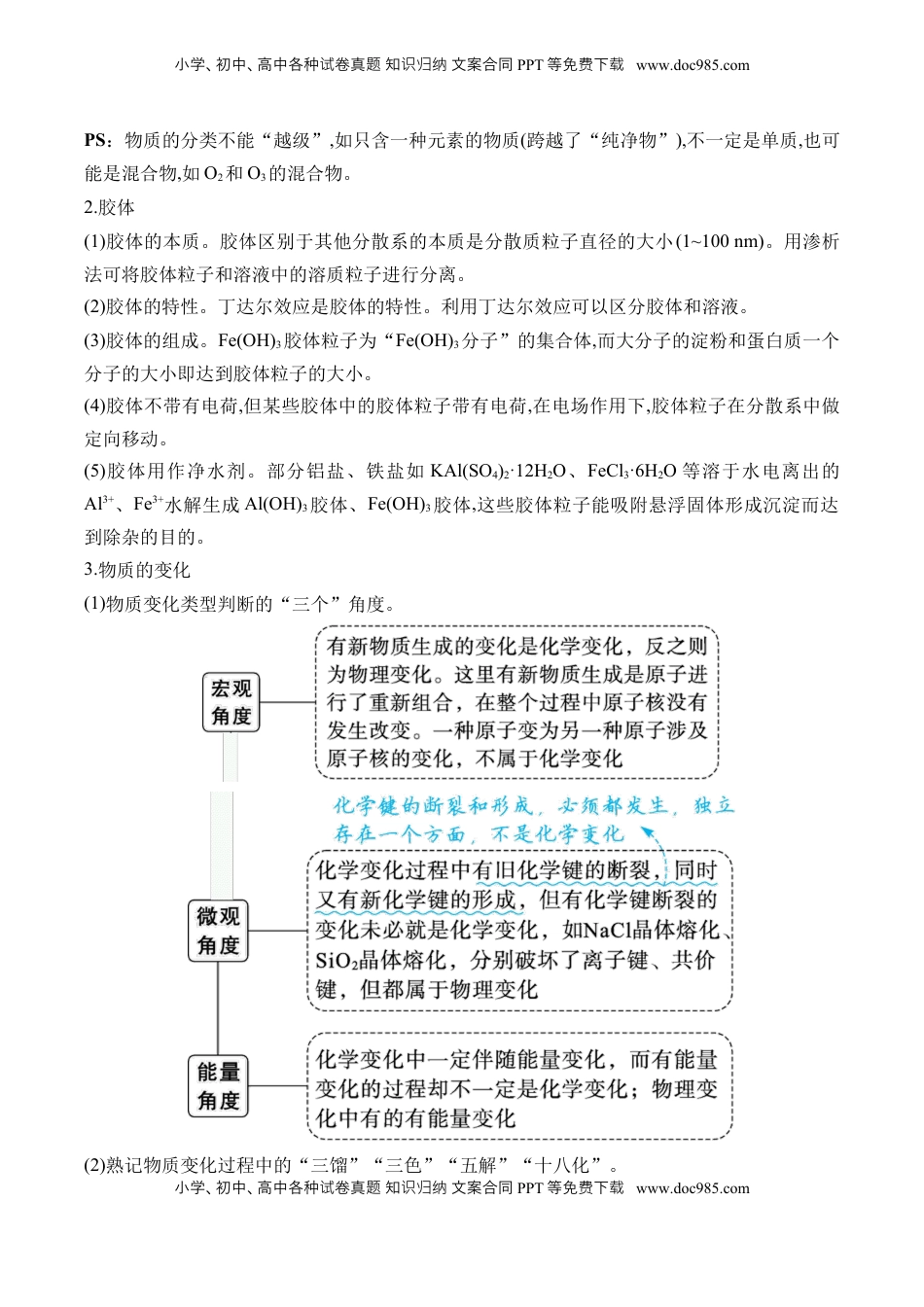 小学、初中、高中各种试卷真题 知识归纳 文案合同 PPT 等免费下载 www.doc985.com

PS：物质的分类不能“越级”,如只含一种元素的物质(跨越了“纯净物”),不一定是单质,也可能是混合物,如 $O_2$ 和 $O_3$ 的混合物。

2.胶体

(1)胶体的本质。胶体区别于其他分散系的本质是分散质粒子直径的大小(1~100 nm)。用渗析法可将胶体粒子和溶液中的溶质粒子进行分离。

(2)胶体的特性。丁达尔效应是胶体的特性。利用丁达尔效应可以区分胶体和溶液。

(3)胶体的组成。$Fe(OH)_3$ 胶体粒子为“$Fe(OH)_3$ 分子”的集合体,而大分子的淀粉和蛋白质一个分子的大小即达到胶体粒子的大小。

(4)胶体不带有电荷,但某些胶体中的胶体粒子带有电荷,在电场作用下,胶体粒子在分散系中做定向移动。

(5)胶体用作净水剂。部分铝盐、铁盐如 $KAl(SO_4)_2·12H_2O$、$FeCl_3·6H_2O$ 等溶于水电离出的 $Al^{3+}$、$Fe^{3+}$ 水解生成 $Al(OH)_3$ 胶体、$Fe(OH)_3$ 胶体,这些胶体粒子能吸附悬浮固体形成沉淀而达到除杂的目的。

3.物质的变化

(1)物质变化类型判断的“三个”角度。

宏观角度

有新物质生成的变化是化学变化，反之则为物理变化。这里有新物质生成是原子进行了重新组合，在整个过程中原子核没有发生改变。一种原子变为另一种原子涉及原子核的变化，不属于化学变化

化学键的断裂和形成，必须都发生，独立存在一个方面，不是化学变化

微观角度

化学变化过程中有旧化学键的断裂，同时又有新化学键的形成，但有化学键断裂的变化未必就是化学变化，如NaCl晶体熔化、$SiO_2$晶体熔化，分别破坏了离子键、共价键，但都属于物理变化

能量角度

化学变化中一定伴随能量变化，而有能量变化的过程却不一定是化学变化；物理变化中有的有能量变化

(2)熟记物质变化过程中的“三馏”“三色”“五解”“十八化”。

小学、初中、高中各种试卷真题 知识归纳 文案合同 PPT 等免费下载 www.doc985.com